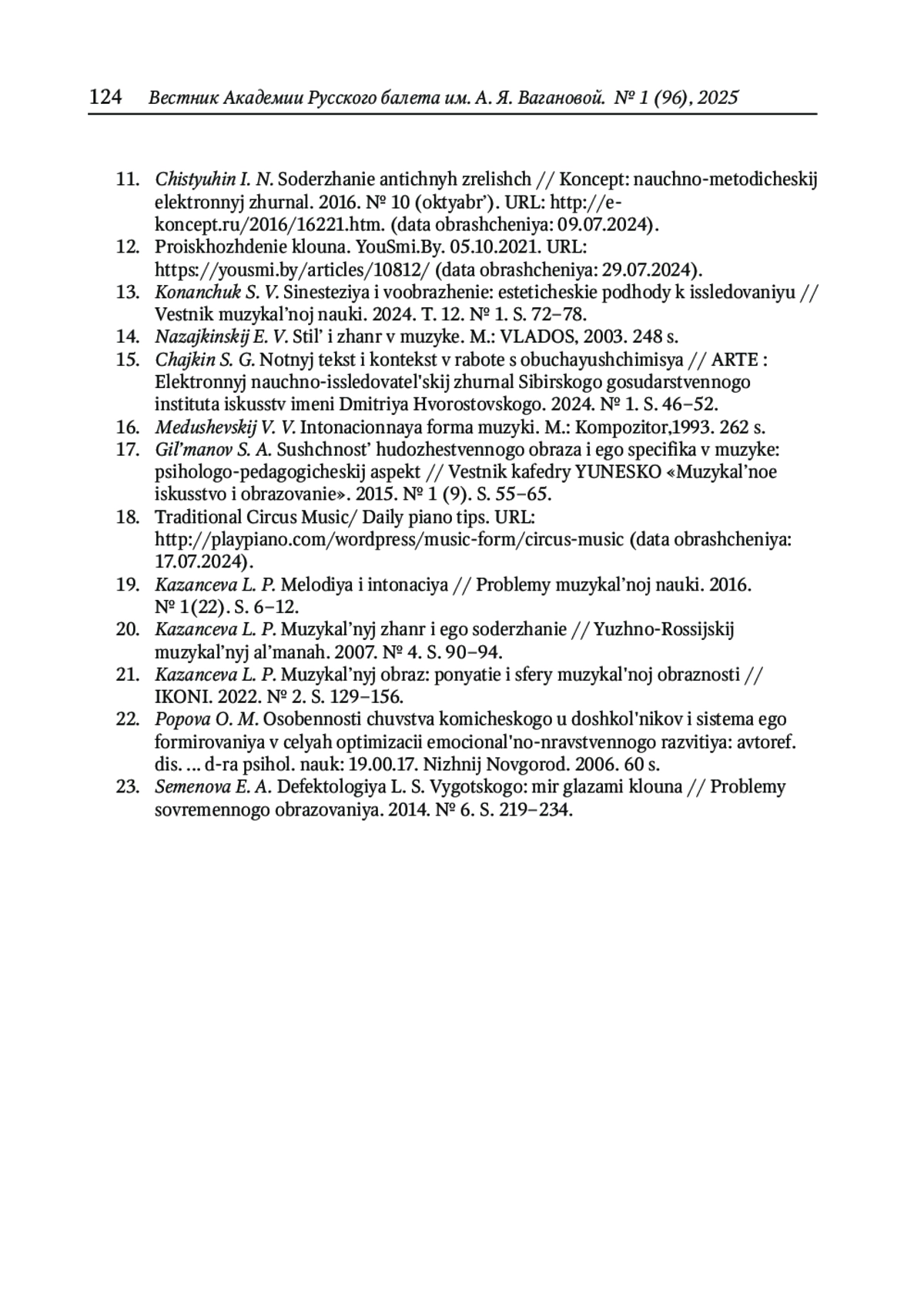 124 Вестник Академии Русского балета им. А. Я. Вагановой. № 1 (96), 2025

11. Chistyuhin I. N. Soderzhanie antichnyh zrelishch // Koncept: nauchno-metodicheskij elektronnyj zhurnal. 2016. № 10 (oktyabr'). URL: http://e-koncept.ru/2016/16221.htm. (data obrashcheniya: 09.07.2024).
12. Proiskhozhdenie klouna. YouSmi.By. 05.10.2021. URL: https://yousmi.by/articles/10812/ (data obrashcheniya: 29.07.2024).
13. Konanchuk S. V. Sinesteziya i voobrazhenie: esteticheskie podhody k issledovaniyu // Vestnik muzykal'noj nauki. 2024. T. 12. № 1. S. 72–78.
14. Nazajkinskij E. V. Stil' i zhanr v muzyke. M.: VLADOS, 2003. 248 s.
15. Chajkin S. G. Notnyj tekst i kontekst v rabote s obuchayushchimisya // ARTE : Elektronnyj nauchno-issledovatel'skij zhurnal Sibirskogo gosudarstvennogo instituta iskusstv imeni Dmitriya Hvorostovskogo. 2024. № 1. S. 46–52.
16. Medushevskij V. V. Intonacionnaya forma muzyki. M.: Kompozitor,1993. 262 s.
17. Gil'manov S. A. Sushchnost' hudozhestvennogo obraza i ego specifika v muzyke: psihologo-pedagogicheskij aspekt // Vestnik kafedry YUNESKO «Muzykal'noe iskusstvo i obrazovanie». 2015. № 1 (9). S. 55–65.
18. Traditional Circus Music/ Daily piano tips. URL: http://playpiano.com/wordpress/music-form/circus-music (data obrashcheniya: 17.07.2024).
19. Kazanceva L. P. Melodiya i intonaciya // Problemy muzykal'noj nauki. 2016. № 1(22). S. 6–12.
20. Kazanceva L. P. Muzykal'nyj zhanr i ego soderzhanie // Yuzhno-Rossijskij muzykal'nyj al'manah. 2007. № 4. S. 90–94.
21. Kazanceva L. P. Muzykal'nyj obraz: ponyatie i sfery muzykal'noj obraznosti // IKONI. 2022. № 2. S. 129–156.
22. Popova O. M. Osobennosti chuvstva komicheskogo u doshkol'nikov i sistema ego formirovaniya v celyah optimizacii emocional'no-nravstvennogo razvitiya: avtoref. dis. ... d-ra psihol. nauk: 19.00.17. Nizhnij Novgorod. 2006. 60 s.
23. Semenova E. A. Defektologiya L. S. Vygotskogo: mir glazami klouna // Problemy sovremennogo obrazovaniya. 2014. № 6. S. 219–234.